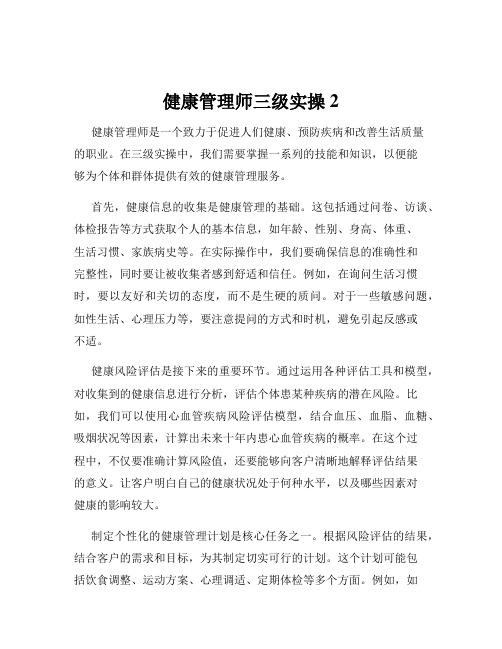 健康管理师三级实操 2

健康管理师是一个致力于促进人们健康、预防疾病和改善生活质量的职业。在三级实操中，我们需要掌握一系列的技能和知识，以便能够为个体和群体提供有效的健康管理服务。

首先，健康信息的收集是健康管理的基础。这包括通过问卷、访谈、体检报告等方式获取个人的基本信息，如年龄、性别、身高、体重、生活习惯、家族病史等。在实际操作中，我们要确保信息的准确性和完整性，同时要让被收集者感到舒适和信任。例如，在询问生活习惯时，要以友好和关切的态度，而不是生硬的质问。对于一些敏感问题，如性生活、心理压力等，要注意提问的方式和时机，避免引起反感或不适。

健康风险评估是接下来的重要环节。通过运用各种评估工具和模型，对收集到的健康信息进行分析，评估个体患某种疾病的潜在风险。比如，我们可以使用心血管疾病风险评估模型，结合血压、血脂、血糖、吸烟状况等因素，计算出未来十年内患心血管疾病的概率。在这个过程中，不仅要准确计算风险值，还要能够向客户清晰地解释评估结果的意义。让客户明白自己的健康状况处于何种水平，以及哪些因素对健康的影响较大。

制定个性化的健康管理计划是核心任务之一。根据风险评估的结果，结合客户的需求和目标，为其制定切实可行的计划。这个计划可能包括饮食调整、运动方案、心理调适、定期体检等多个方面。例如，如